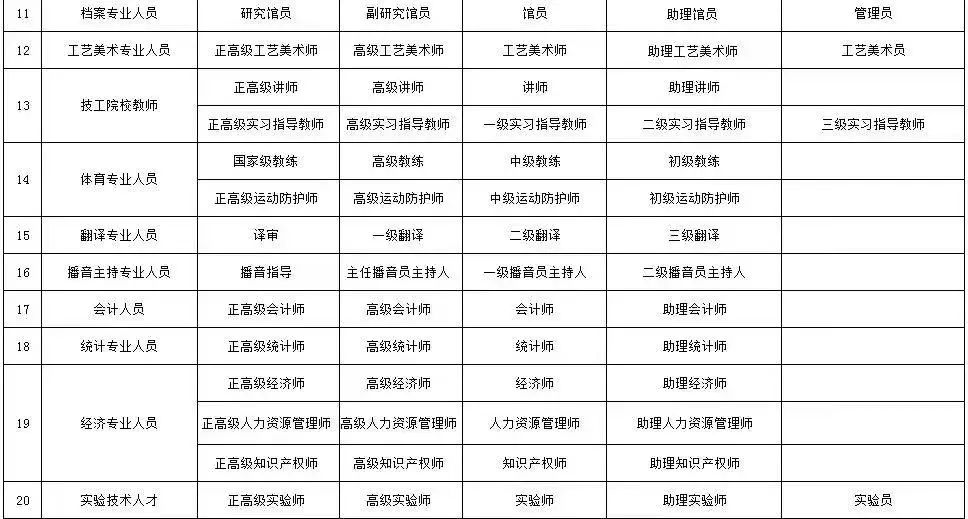 | 11 | 档案专业人员 | 研究馆员 | 副研究馆员 | 馆员 | 助理馆员 | 管理员 |
|---|---|---|---|---|---|---|
| 12 | 工艺美术专业人员 | 正高级工艺美术师 | 高级工艺美术师 | 工艺美术师 | 助理工艺美术师 | 工艺美术员 |
| 13 | 技工院校教师 | 正高级讲师 | 高级讲师 | 讲师 | 助理讲师 | |
| | | 正高级实习指导教师 | 高级实习指导教师 | 一级实习指导教师 | 二级实习指导教师 | 三级实习指导教师 |
| 14 | 体育专业人员 | 国家级教练 | 高级教练 | 中级教练 | 初级教练 | |
| | | 正高级运动防护师 | 高级运动防护师 | 中级运动防护师 | 初级运动防护师 | |
| 15 | 翻译专业人员 | 译审 | 一级翻译 | 二级翻译 | 三级翻译 | |
| 16 | 播音主持专业人员 | 播音指导 | 主任播音员主持人 | 一级播音员主持人 | 二级播音员主持人 | |
| 17 | 会计人员 | 正高级会计师 | 高级会计师 | 会计师 | 助理会计师 | |
| 18 | 统计专业人员 | 正高级统计师 | 高级统计师 | 统计师 | 助理统计师 | |
| 19 | 经济专业人员 | 正高级经济师 | 高级经济师 | 经济师 | 助理经济师 | |
| | | 正高级人力资源管理师 | 高级人力资源管理师 | 人力资源管理师 | 助理人力资源管理师 | |
| | | 正高级知识产权师 | 高级知识产权师 | 知识产权师 | 助理知识产权师 | |
| 20 | 实验技术人才 | 正高级实验师 | 高级实验师 | 实验师 | 助理实验师 | 实验员 |